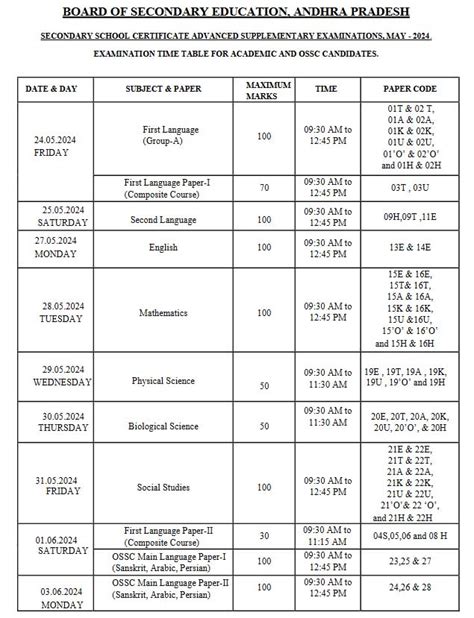 BOARD OF SECONDARY EDUCATION, ANDHRA PRADESH

SECONDARY SCHOOL CERTIFICATE ADVANCED SUPPLEMENTARY EXAMINATIONS, MAY - 2024.

EXAMINATION TIME TABLE FOR ACADEMIC AND OSSC CANDIDATES.

| DATE & DAY | SUBJECT & PAPER | MAXIMUM MARKS | TIME | PAPER CODE |
|---|---|---|---|---|
| 24.05.2024 FRIDAY | First Language (Group-A) | 100 | 09:30 AM to 12:45 PM | 01T & 02 T, 01A & 02A, 01K & 02K, 01U & 02U, 01'O' & 02'O' and 01H & 02H |
| | First Language Paper-I (Composite Course) | 70 | 09:30 AM to 12:45 PM | 03T , 03U |
| 25.05.2024 SATURDAY | Second Language | 100 | 09:30 AM to 12:45 PM | 09H,09T ,11E |
| 27.05.2024 MONDAY | English | 100 | 09:30 AM to 12:45 PM | 13E & 14E |
| 28.05.2024 TUESDAY | Mathematics | 100 | 09:30 AM to 12:45 PM | 15E & 16E, 15T& 16T, 15A & 16A, 15K & 16K, 15U &16U, 15'O' & 16'O' and 15H & 16H |
| 29.05.2024 WEDNESDAY | Physical Science | 50 | 09:30 AM to 11:30 AM | 19E , 19T, 19A , 19K, 19U , 19'O' and 19H |
| 30.05.2024 THURSDAY | Biological Science | 50 | 09:30 AM to 11:30 AM | 20E, 20T, 20A, 20K, 20U, 20'O', & 20H |
| 31.05.2024 FRIDAY | Social Studies | 100 | 09:30 AM to 12:45 PM | 21E & 22E, 21T & 22T, 21A & 22A, 21K & 22K, 21U & 22U, 21'O'& 22 'O', and 21H & 22H |
| 01.06.2024 SATURDAY | First Language Paper-II (Composite Course) | 30 | 09:30 AM to 11:15 AM | 04S,05,06 and 08 H |
| | OSSC Main Language Paper-I (Sanskrit, Arabic, Persian) | 100 | 09:30 AM to 12:45 PM | 23,25 & 27 |
| 03.06.2024 MONDAY | OSSC Main Language Paper-II (Sanskrit, Arabic, Persian) | 100 | 09:30 AM to 12:45 PM | 24,26 & 28 |